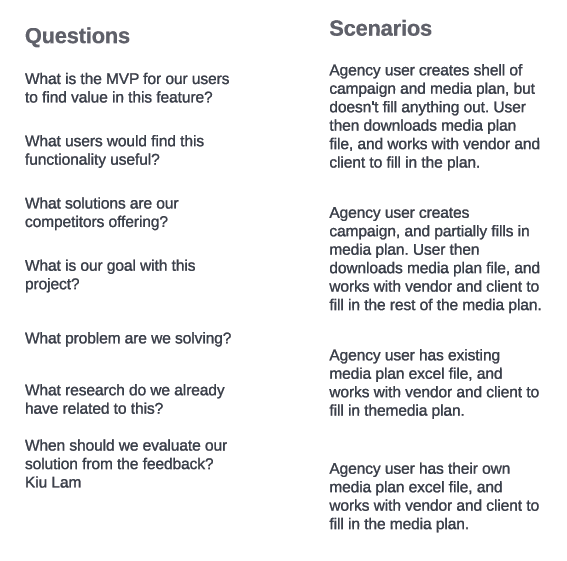 Questions

What is the MVP for our users to find value in this feature?

What users would find this functionality useful?

What solutions are our competitors offering?

What is our goal with this project?

What problem are we solving?

What research do we already have related to this?

When should we evaluate our solution from the feedback?
Kiu Lam

Scenarios

Agency user creates shell of campaign and media plan, but doesn't fill anything out. User then downloads media plan file, and works with vendor and client to fill in the plan.

Agency user creates campaign, and partially fills in media plan. User then downloads media plan file, and works with vendor and client to fill in the rest of the media plan.

Agency user has existing media plan excel file, and works with vendor and client to fill in themedia plan.

Agency user has their own media plan excel file, and works with vendor and client to fill in the media plan.